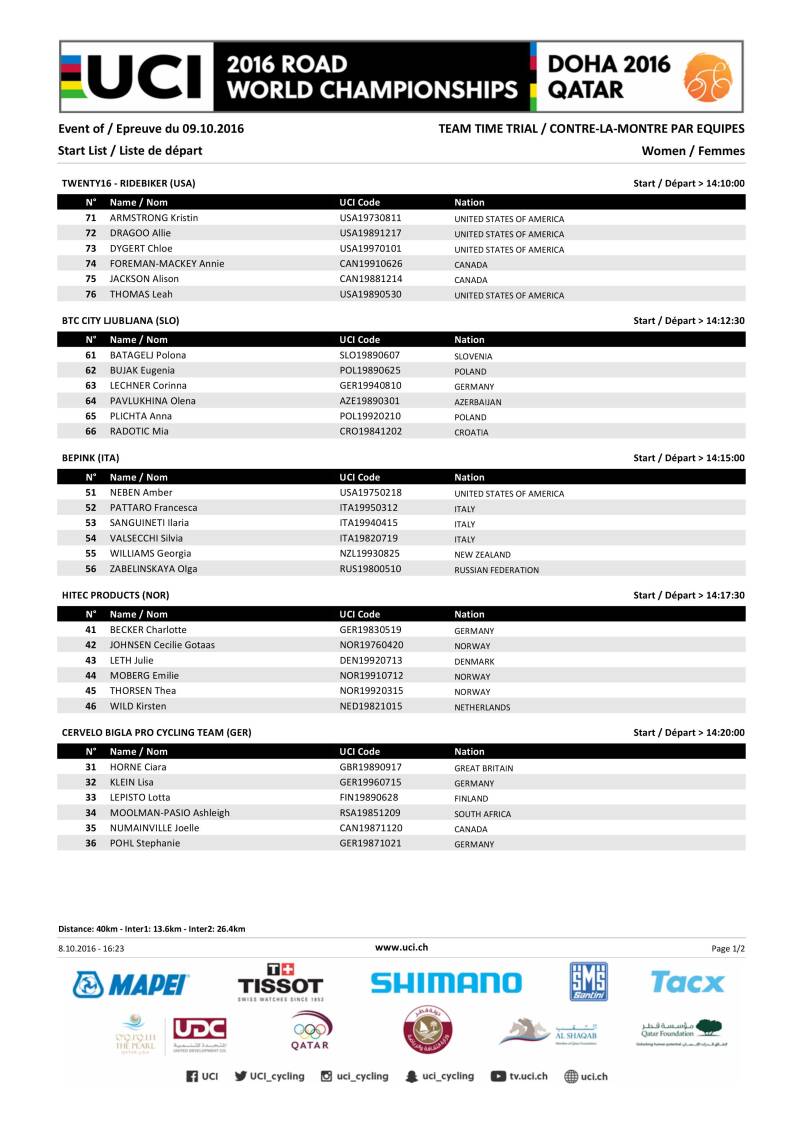 UCI 2016 ROAD WORLD CHAMPIONSHIPS DOHA 2016 QATAR

Event of / Epreuve du 09.10.2016

TEAM TIME TRIAL / CONTRE-LA-MONTRE PAR EQUIPES

Start List / Liste de départ

Women / Femmes

TWENTY16 - RIDEBIKER (USA)

Start / Départ > 14:10:00

| N° | Name / Nom | UCI Code | Nation |
|---|---|---|---|
| 71 | ARMSTRONG Kristin | USA19730811 | UNITED STATES OF AMERICA |
| 72 | DRAGOO Allie | USA19891217 | UNITED STATES OF AMERICA |
| 73 | DYGERT Chloe | USA19970101 | UNITED STATES OF AMERICA |
| 74 | FOREMAN-MACKEY Annie | CAN19910626 | CANADA |
| 75 | JACKSON Alison | CAN19881214 | CANADA |
| 76 | THOMAS Leah | USA19890530 | UNITED STATES OF AMERICA |

BTC CITY LJUBLJANA (SLO)

Start / Départ > 14:12:30

| N° | Name / Nom | UCI Code | Nation |
|---|---|---|---|
| 61 | BATAGELJ Polona | SLO19890607 | SLOVENIA |
| 62 | BUJAK Eugenia | POL19890625 | POLAND |
| 63 | LECHNER Corinna | GER19940810 | GERMANY |
| 64 | PAVLUKHINA Olena | AZE19890301 | AZERBAIJAN |
| 65 | PLICHTA Anna | POL19920210 | POLAND |
| 66 | RADOTIC Mia | CRO19841202 | CROATIA |

BEPINK (ITA)

Start / Départ > 14:15:00

| N° | Name / Nom | UCI Code | Nation |
|---|---|---|---|
| 51 | NEBEN Amber | USA19750218 | UNITED STATES OF AMERICA |
| 52 | PATTARO Francesca | ITA19950312 | ITALY |
| 53 | SANGUINETI Ilaria | ITA19940415 | ITALY |
| 54 | VALSECCHI Silvia | ITA19820719 | ITALY |
| 55 | WILLIAMS Georgia | NZL19930825 | NEW ZEALAND |
| 56 | ZABELINSKAYA Olga | RUS19800510 | RUSSIAN FEDERATION |

HITEC PRODUCTS (NOR)

Start / Départ > 14:17:30

| N° | Name / Nom | UCI Code | Nation |
|---|---|---|---|
| 41 | BECKER Charlotte | GER19830519 | GERMANY |
| 42 | JOHNSEN Cecilie Gotaas | NOR19760420 | NORWAY |
| 43 | LETH Julie | DEN19920713 | DENMARK |
| 44 | MOBERG Emilie | NOR19910712 | NORWAY |
| 45 | THORSEN Thea | NOR19920315 | NORWAY |
| 46 | WILD Kirsten | NED19821015 | NETHERLANDS |

CERVELO BIGLA PRO CYCLING TEAM (GER)

Start / Départ > 14:20:00

| N° | Name / Nom | UCI Code | Nation |
|---|---|---|---|
| 31 | HORNE Ciara | GBR19890917 | GREAT BRITAIN |
| 32 | KLEIN Lisa | GER19960715 | GERMANY |
| 33 | LEPISTO Lotta | FIN19890628 | FINLAND |
| 34 | MOOLMAN-PASIO Ashleigh | RSA19851209 | SOUTH AFRICA |
| 35 | NUMAINVILLE Joelle | CAN19871120 | CANADA |
| 36 | POHL Stephanie | GER19871021 | GERMANY |

Distance: 40km - Inter1: 13.6km - Inter2: 26.4km

8.10.2016 - 16:23

www.uci.ch

Page 1/2

MAPEI TISSOT SWISS WATCHES SINCE 1853 SHIMANO SMS Santini Tacx

THE PEARL UDC QATAR AL SHAQAB Qatar Foundation

UCI UCI_cycling uci_cycling uci_cycling tv.uci.ch uci.ch